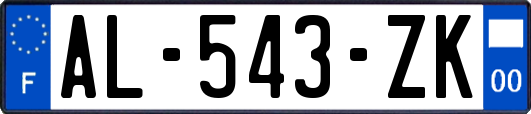 F
AL-543-ZK
00